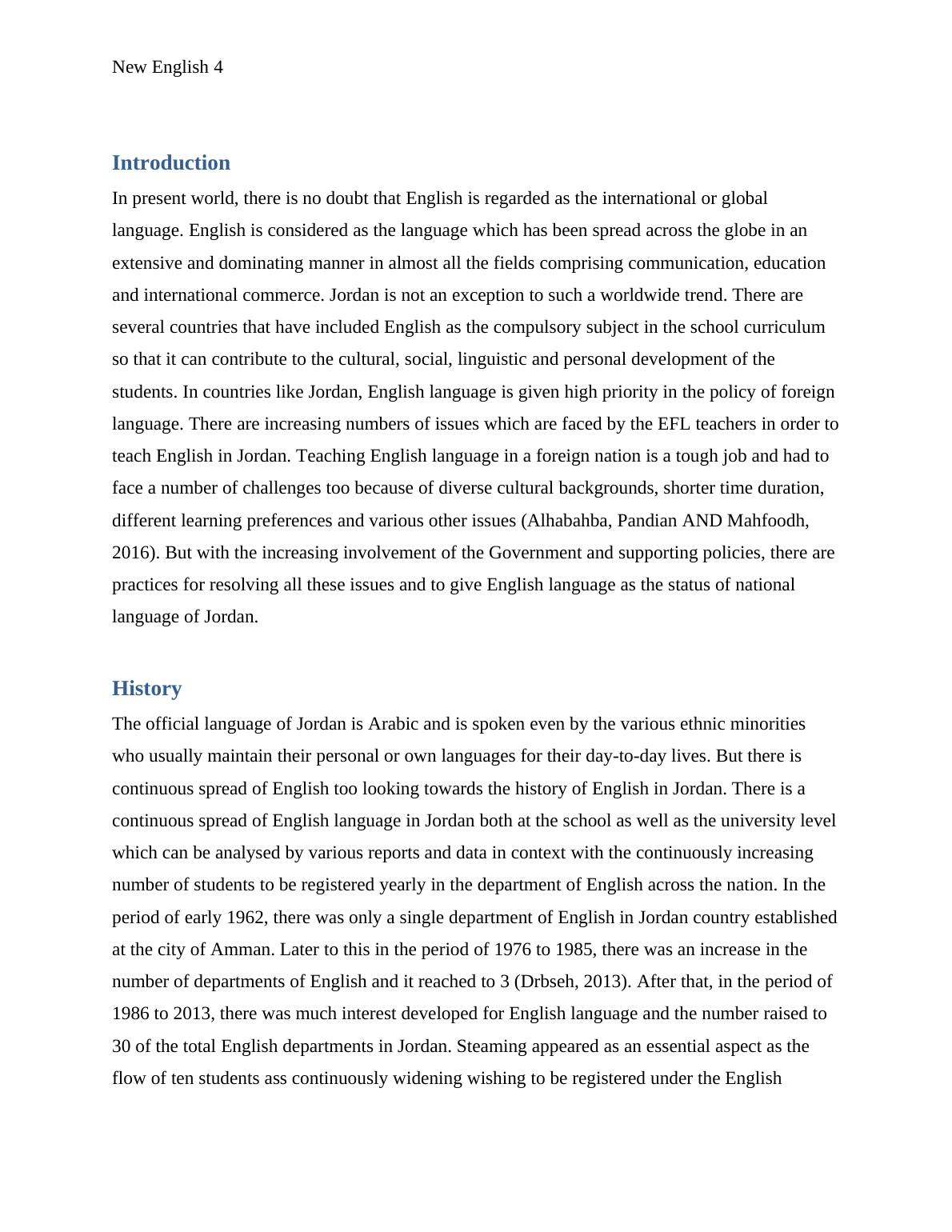 New English 4

Introduction

In present world, there is no doubt that English is regarded as the international or global language. English is considered as the language which has been spread across the globe in an extensive and dominating manner in almost all the fields comprising communication, education and international commerce. Jordan is not an exception to such a worldwide trend. There are several countries that have included English as the compulsory subject in the school curriculum so that it can contribute to the cultural, social, linguistic and personal development of the students. In countries like Jordan, English language is given high priority in the policy of foreign language. There are increasing numbers of issues which are faced by the EFL teachers in order to teach English in Jordan. Teaching English language in a foreign nation is a tough job and had to face a number of challenges too because of diverse cultural backgrounds, shorter time duration, different learning preferences and various other issues (Alhabahba, Pandian AND Mahfoodh, 2016). But with the increasing involvement of the Government and supporting policies, there are practices for resolving all these issues and to give English language as the status of national language of Jordan.

History

The official language of Jordan is Arabic and is spoken even by the various ethnic minorities who usually maintain their personal or own languages for their day-to-day lives. But there is continuous spread of English too looking towards the history of English in Jordan. There is a continuous spread of English language in Jordan both at the school as well as the university level which can be analysed by various reports and data in context with the continuously increasing number of students to be registered yearly in the department of English across the nation. In the period of early 1962, there was only a single department of English in Jordan country established at the city of Amman. Later to this in the period of 1976 to 1985, there was an increase in the number of departments of English and it reached to 3 (Drbseh, 2013). After that, in the period of 1986 to 2013, there was much interest developed for English language and the number raised to 30 of the total English departments in Jordan. Steaming appeared as an essential aspect as the flow of ten students ass continuously widening wishing to be registered under the English